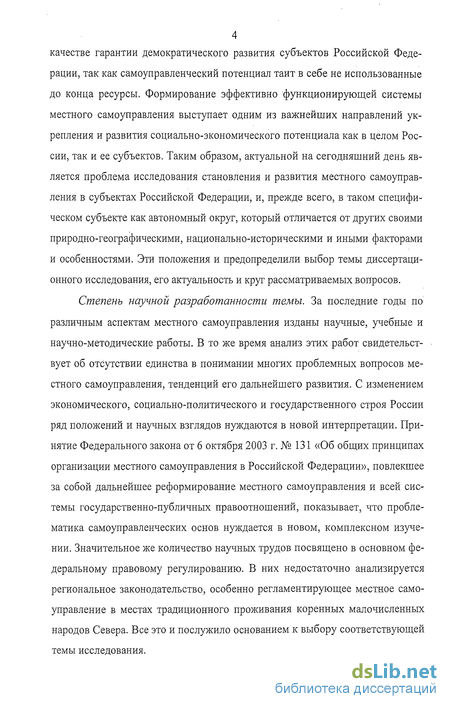 4

качестве гарантии демократического развития субъектов Российской Федерации, так как самоуправленческий потенциал таит в себе не использованные до конца ресурсы. Формирование эффективно функционирующей системы местного самоуправления выступает одним из важнейших направлений укрепления и развития социально-экономического потенциала как в целом России, так и ее субъектов. Таким образом, актуальной на сегодняшний день является проблема исследования становления и развития местного самоуправления в субъектах Российской Федерации, и, прежде всего, в таком специфическом субъекте как автономный округ, который отличается от других своими природно-географическими, национально-историческими и иными факторами и особенностями. Эти положения и предопределили выбор темы диссертационного исследования, его актуальность и круг рассматриваемых вопросов.

Степень научной разработанности темы. За последние годы по различным аспектам местного самоуправления изданы научные, учебные и научно-методические работы. В то же время анализ этих работ свидетельствует об отсутствии единства в понимании многих проблемных вопросов местного самоуправления, тенденций его дальнейшего развития. С изменением экономического, социально-политического и государственного строя России ряд положений и научных взглядов нуждаются в новой интерпретации. Принятие Федерального закона от 6 октября 2003 г. № 131 «Об общих принципах организации местного самоуправления в Российской Федерации», повлекшее за собой дальнейшее реформирование местного самоуправления и всей системы государственно-публичных правоотношений, показывает, что проблематика самоуправленческих основ нуждается в новом, комплексном изучении. Значительное же количество научных трудов посвящено в основном федеральному правовому регулированию. В них недостаточно анализируется региональное законодательство, особенно регламентирующее местное самоуправление в местах традиционного проживания коренных малочисленных народов Севера. Все это и послужило основанием к выбору соответствующей темы исследования.

dsLib.net
библиотека диссертаций